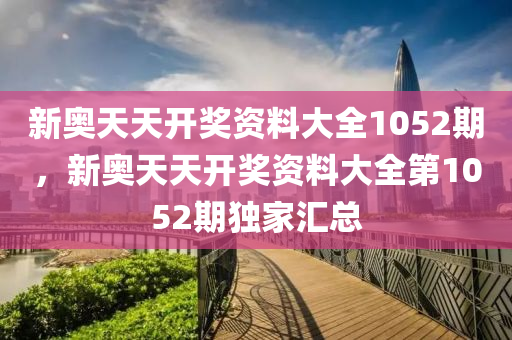 新奥天天开奖资料大全1052期，新奥天天开奖资料大全第1052期独家汇总